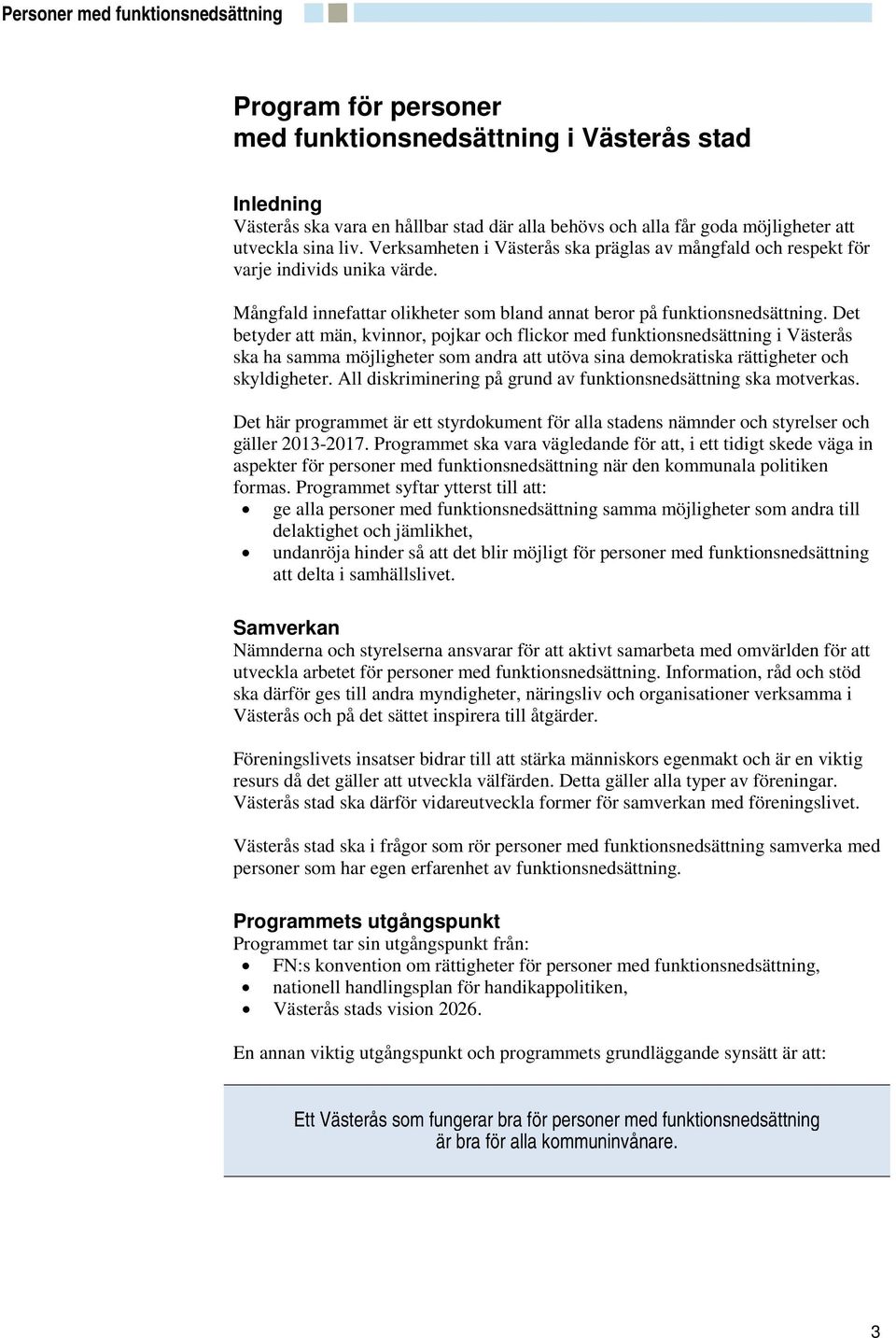 Personer med funktionsnedsättning

Program för personer med funktionsnedsättning i Västerås stad

Inledning
Västerås ska vara en hållbar stad där alla behövs och alla får goda möjligheter att utveckla sina liv. Verksamheten i Västerås ska präglas av mångfald och respekt för varje individs unika värde.

Mångfald innefattar olikheter som bland annat beror på funktionsnedsättning. Det betyder att män, kvinnor, pojkar och flickor med funktionsnedsättning i Västerås ska ha samma möjligheter som andra att utöva sina demokratiska rättigheter och skyldigheter. All diskriminering på grund av funktionsnedsättning ska motverkas.

Det här programmet är ett styrdokument för alla stadens nämnder och styrelser och gäller 2013-2017. Programmet ska vara vägledande för att, i ett tidigt skede väga in aspekter för personer med funktionsnedsättning när den kommunala politiken formas. Programmet syftar ytterst till att:
• ge alla personer med funktionsnedsättning samma möjligheter som andra till delaktighet och jämlikhet,
• undanröja hinder så att det blir möjligt för personer med funktionsnedsättning att delta i samhällslivet.

Samverkan
Nämnderna och styrelserna ansvarar för att aktivt samarbeta med omvärlden för att utveckla arbetet för personer med funktionsnedsättning. Information, råd och stöd ska därför ges till andra myndigheter, näringsliv och organisationer verksamma i Västerås och på det sättet inspirera till åtgärder.

Föreningslivets insatser bidrar till att stärka människors egenmakt och är en viktig resurs då det gäller att utveckla välfärden. Detta gäller alla typer av föreningar. Västerås stad ska därför vidareutveckla former för samverkan med föreningslivet.

Västerås stad ska i frågor som rör personer med funktionsnedsättning samverka med personer som har egen erfarenhet av funktionsnedsättning.

Programmets utgångspunkt
Programmet tar sin utgångspunkt från:
• FN:s konvention om rättigheter för personer med funktionsnedsättning,
• nationell handlingsplan för handikappolitiken,
• Västerås stads vision 2026.

En annan viktig utgångspunkt och programmets grundläggande synsätt är att:

Ett Västerås som fungerar bra för personer med funktionsnedsättning är bra för alla kommuninvånare.

3